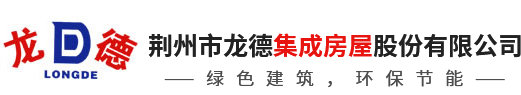 龙D德
LONGDE
荆州市龙德集成房屋股份有限公司
—— 绿色建筑，环保节能 ——